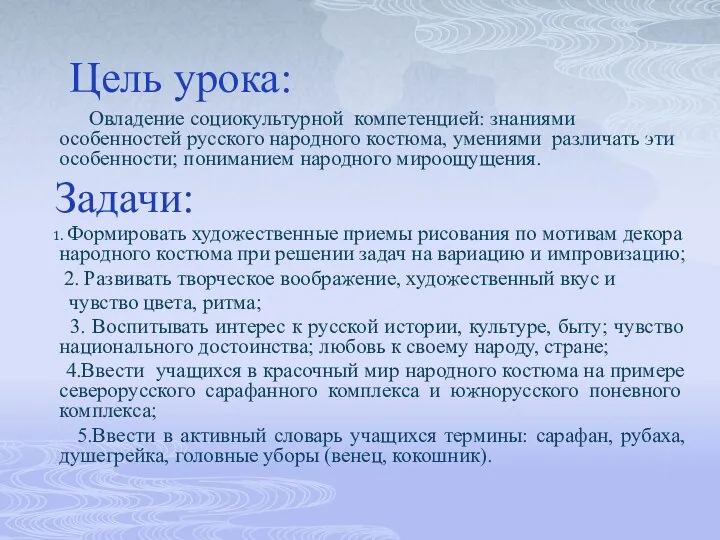 Цель урока:

Овладение социокультурной компетенцией: знаниями особенностей русского народного костюма, умениями различать эти особенности; пониманием народного мироощущения.

Задачи:

1. Формировать художественные приемы рисования по мотивам декора народного костюма при решении задач на вариацию и импровизацию;

2. Развивать творческое воображение, художественный вкус и чувство цвета, ритма;

3. Воспитывать интерес к русской истории, культуре, быту; чувство национального достоинства; любовь к своему народу, стране;

4.Ввести учащихся в красочный мир народного костюма на примере северорусского сарафанного комплекса и южнорусского поневного комплекса;

5.Ввести в активный словарь учащихся термины: сарафан, рубаха, душегрейка, головные уборы (венец, кокошник).